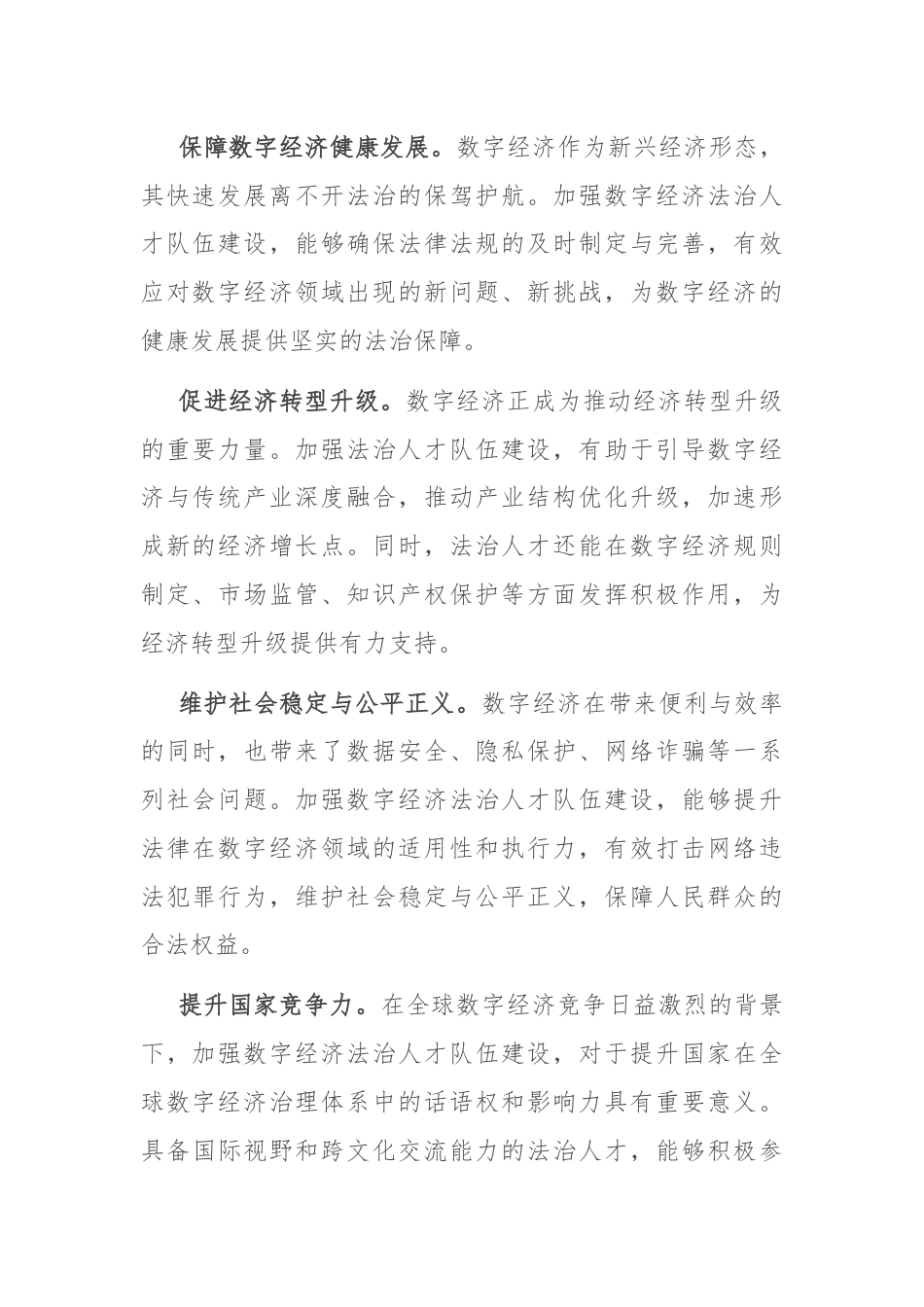 保障数字经济健康发展。数字经济作为新兴经济形态，其快速发展离不开法治的保驾护航。加强数字经济法治人才队伍建设，能够确保法律法规的及时制定与完善，有效应对数字经济领域出现的新问题、新挑战，为数字经济的健康发展提供坚实的法治保障。

促进经济转型升级。数字经济正成为推动经济转型升级的重要力量。加强法治人才队伍建设，有助于引导数字经济与传统产业深度融合，推动产业结构优化升级，加速形成新的经济增长点。同时，法治人才还能在数字经济规则制定、市场监管、知识产权保护等方面发挥积极作用，为经济转型升级提供有力支持。

维护社会稳定与公平正义。数字经济在带来便利与效率的同时，也带来了数据安全、隐私保护、网络诈骗等一系列社会问题。加强数字经济法治人才队伍建设，能够提升法律在数字经济领域的适用性和执行力，有效打击网络违法犯罪行为，维护社会稳定与公平正义，保障人民群众的合法权益。

提升国家竞争力。在全球数字经济竞争日益激烈的背景下，加强数字经济法治人才队伍建设，对于提升国家在全球数字经济治理体系中的话语权和影响力具有重要意义。具备国际视野和跨文化交流能力的法治人才，能够积极参